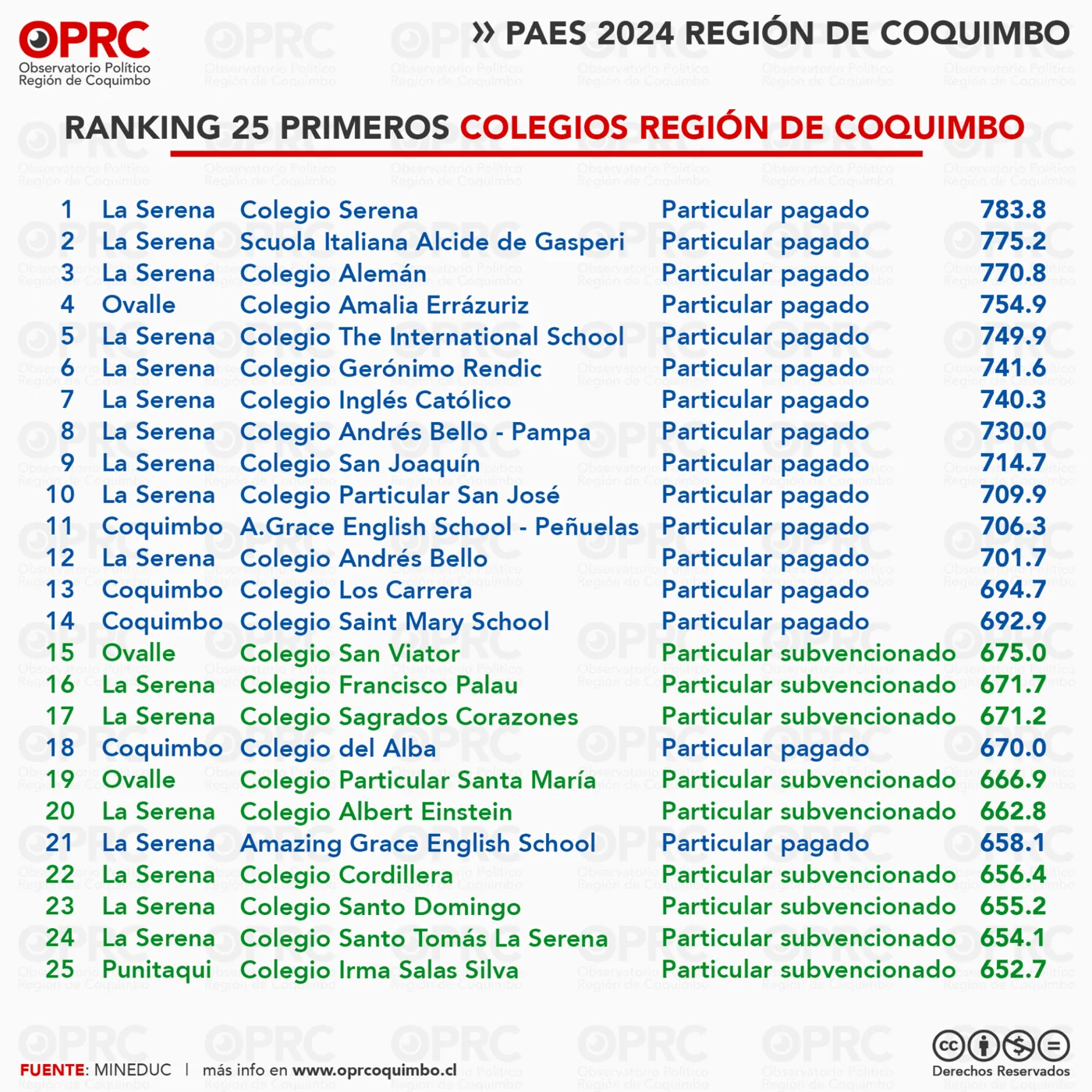 OPRC
Observatorio Político
Región de Coquimbo

» PAES 2024 REGIÓN DE COQUIMBO

RANKING 25 PRIMEROS COLEGIOS REGIÓN DE COQUIMBO

| 1 | La Serena | Colegio Serena | Particular pagado | 783.8 |
|---|---|---|---|---|
| 2 | La Serena | Scuola Italiana Alcide de Gasperi | Particular pagado | 775.2 |
| 3 | La Serena | Colegio Alemán | Particular pagado | 770.8 |
| 4 | Ovalle | Colegio Amalia Errázuriz | Particular pagado | 754.9 |
| 5 | La Serena | Colegio The International School | Particular pagado | 749.9 |
| 6 | La Serena | Colegio Gerónimo Rendic | Particular pagado | 741.6 |
| 7 | La Serena | Colegio Inglés Católico | Particular pagado | 740.3 |
| 8 | La Serena | Colegio Andrés Bello - Pampa | Particular pagado | 730.0 |
| 9 | La Serena | Colegio San Joaquín | Particular pagado | 714.7 |
| 10 | La Serena | Colegio Particular San José | Particular pagado | 709.9 |
| 11 | Coquimbo | A.Grace English School - Peñuelas | Particular pagado | 706.3 |
| 12 | La Serena | Colegio Andrés Bello | Particular pagado | 701.7 |
| 13 | Coquimbo | Colegio Los Carrera | Particular pagado | 694.7 |
| 14 | Coquimbo | Colegio Saint Mary School | Particular pagado | 692.9 |
| 15 | Ovalle | Colegio San Viator | Particular subvencionado | 675.0 |
| 16 | La Serena | Colegio Francisco Palau | Particular subvencionado | 671.7 |
| 17 | La Serena | Colegio Sagrados Corazones | Particular subvencionado | 671.2 |
| 18 | Coquimbo | Colegio del Alba | Particular pagado | 670.0 |
| 19 | Ovalle | Colegio Particular Santa María | Particular subvencionado | 666.9 |
| 20 | La Serena | Colegio Albert Einstein | Particular subvencionado | 662.8 |
| 21 | La Serena | Amazing Grace English School | Particular pagado | 658.1 |
| 22 | La Serena | Colegio Cordillera | Particular subvencionado | 656.4 |
| 23 | La Serena | Colegio Santo Domingo | Particular subvencionado | 655.2 |
| 24 | La Serena | Colegio Santo Tomás La Serena | Particular subvencionado | 654.1 |
| 25 | Punitaqui | Colegio Irma Salas Silva | Particular subvencionado | 652.7 |

FUENTE: MINEDUC | más info en www.oprcoquimbo.cl

Derechos Reservados

OPRC Observatorio Político Región de Coquimbo